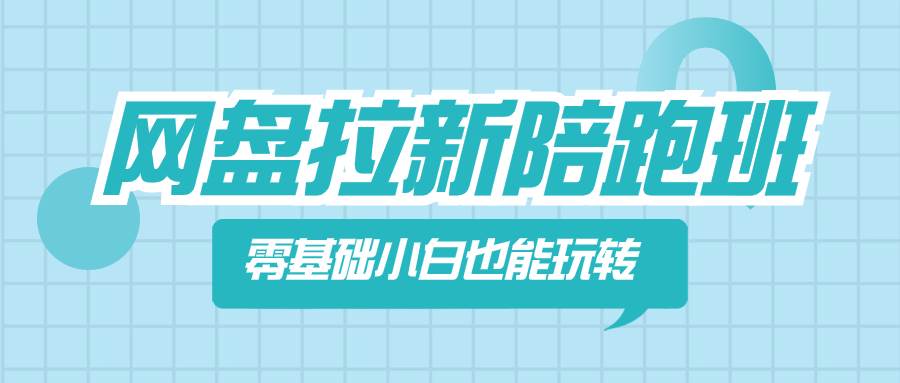 网盘拉新陪跑班

零基础小白也能玩转